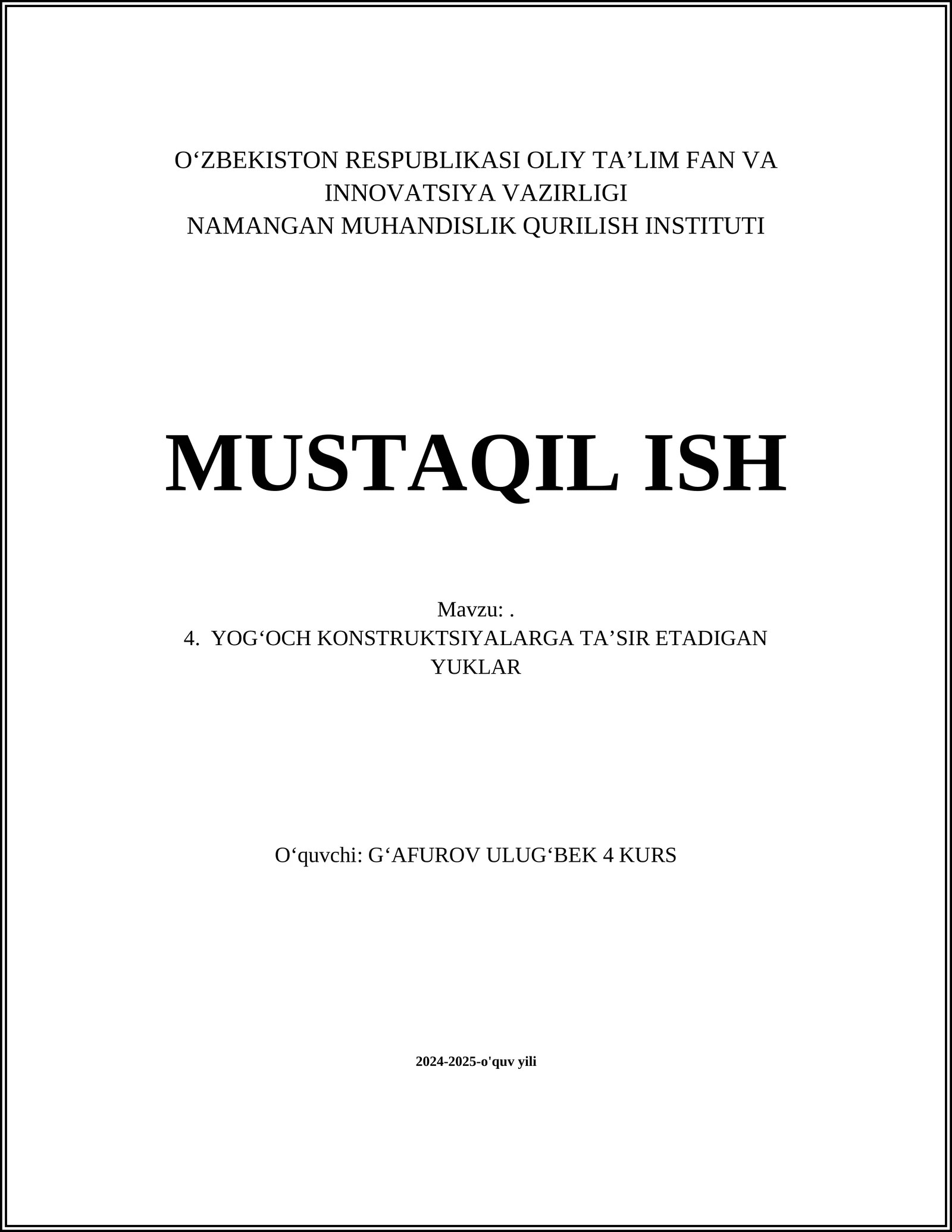 O‘ZBEKISTON RESPUBLIKASI OLIY TA’LIM FAN VA INNOVATSIYA VAZIRLIGI
NAMANGAN MUHANDISLIK QURILISH INSTITUTI

MUSTAQIL ISH

Mavzu: .
4. YOG‘OCH KONSTRUKTSIYALARGA TA’SIR ETADIGAN YUKLAR

O‘quvchi: G‘AFUROV ULUG‘BEK 4 KURS

2024-2025-o'quv yili